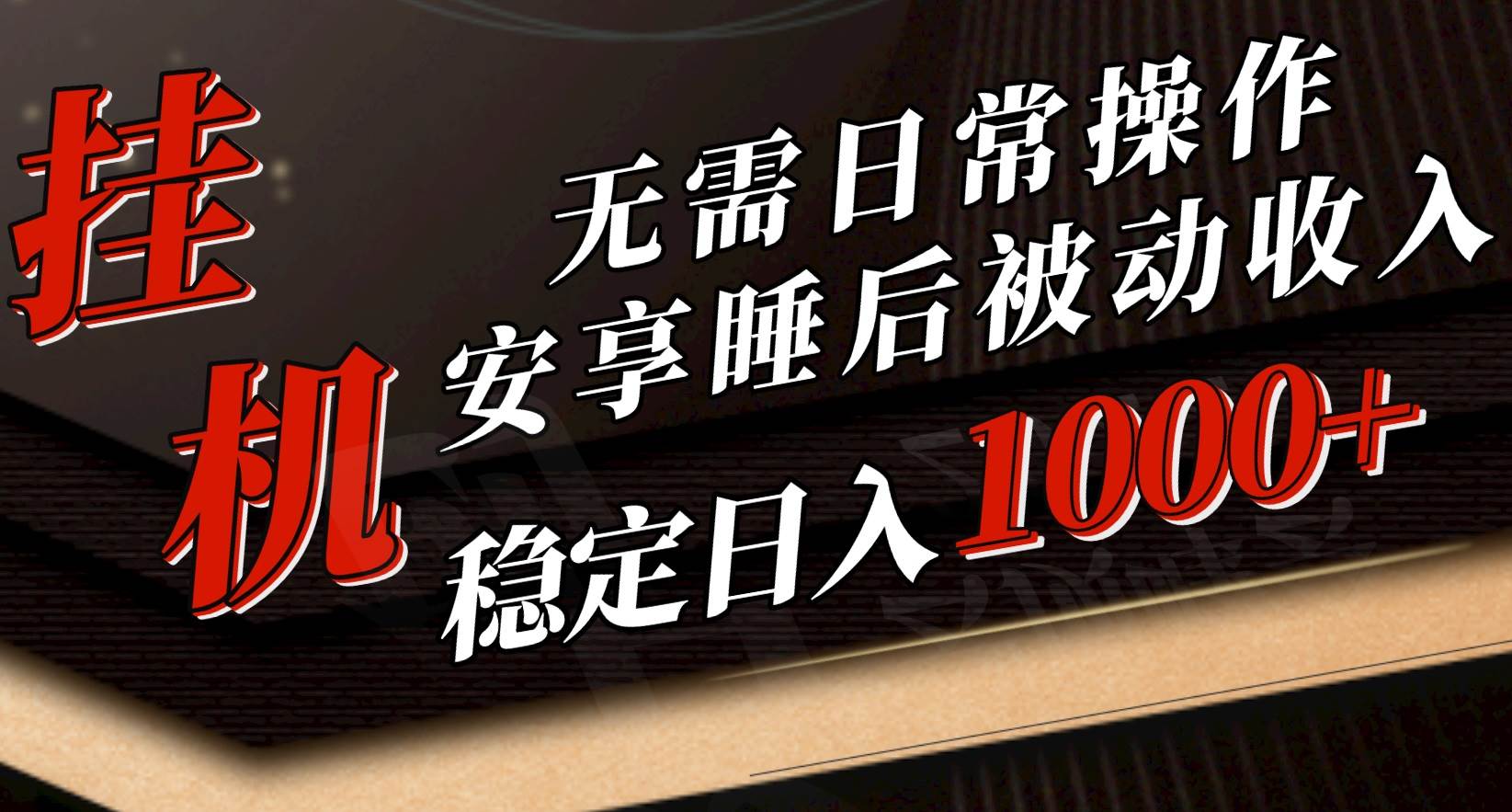 挂机

无需日常操作
安享睡后被动收入
稳定日入1000+